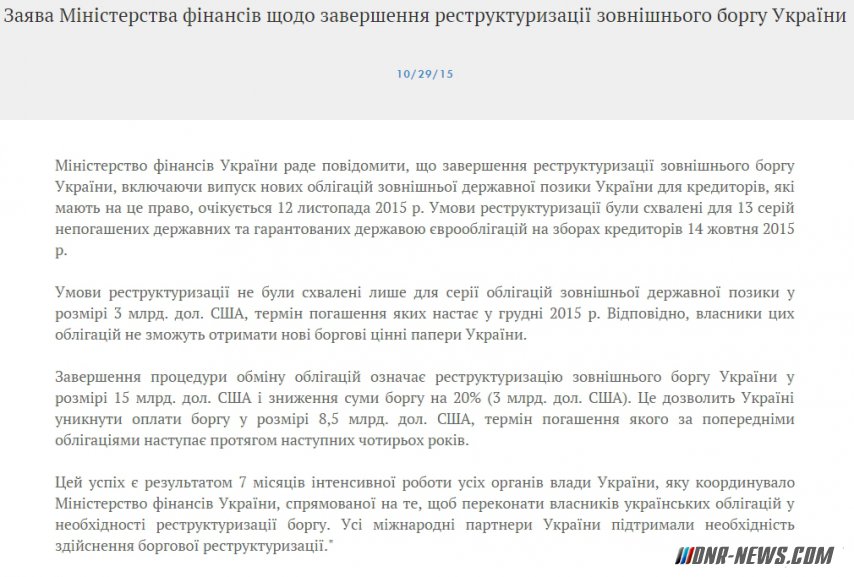 Заява Міністерства фінансів щодо завершення реструктуризації зовнішнього боргу України

10/29/15

Міністерство фінансів України раде повідомити, що завершення реструктуризації зовнішнього боргу України, включаючи випуск нових облігацій зовнішньої державної позики України для кредиторів, які мають на це право, очікується 12 листопада 2015 р. Умови реструктуризації були схвалені для 13 серій непогашених державних та гарантованих державою єврооблігацій на зборах кредиторів 14 жовтня 2015 р.

Умови реструктуризації не були схвалені лише для серії облігацій зовнішньої державної позики у розмірі 3 млрд. дол. США, термін погашення яких настає у грудні 2015 р. Відповідно, власники цих облігацій не зможуть отримати нові боргові цінні папери України.

Завершення процедури обміну облігацій означає реструктуризацію зовнішнього боргу України у розмірі 15 млрд. дол. США і зниження суми боргу на 20% (3 млрд. дол. США). Це дозволить Україні уникнути оплати боргу у розмірі 8,5 млрд. дол. США, термін погашення якого за попередніми облігаціями наступає протягом наступних чотирьох років.

Цей успіх є результатом 7 місяців інтенсивної роботи усіх органів влади України, яку координувало Міністерство фінансів України, спрямованої на те, щоб переконати власників українських облігацій у необхідності реструктуризації боргу. Усі міжнародні партнери України підтримали необхідність здійснення боргової реструктуризації."

DNR-NEWS.COM